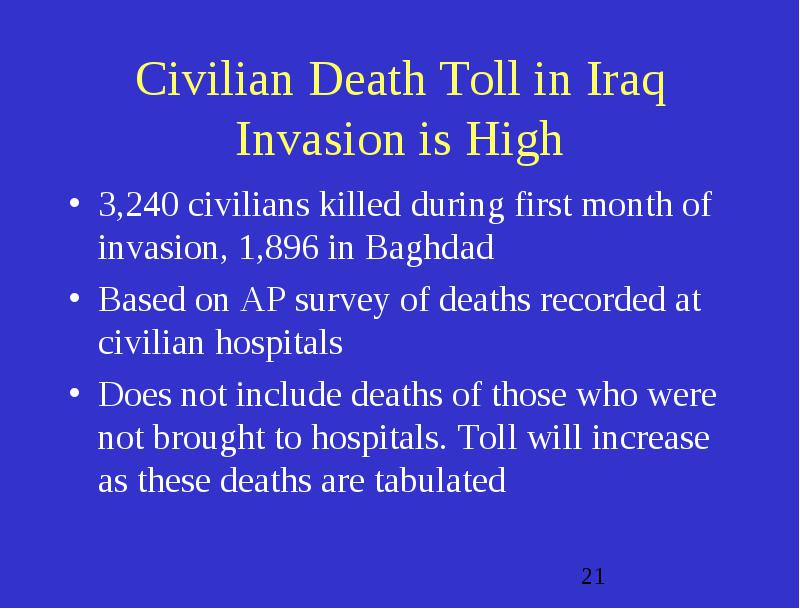 Civilian Death Toll in Iraq Invasion is High

• 3,240 civilians killed during first month of invasion, 1,896 in Baghdad

• Based on AP survey of deaths recorded at civilian hospitals

• Does not include deaths of those who were not brought to hospitals. Toll will increase as these deaths are tabulated

21